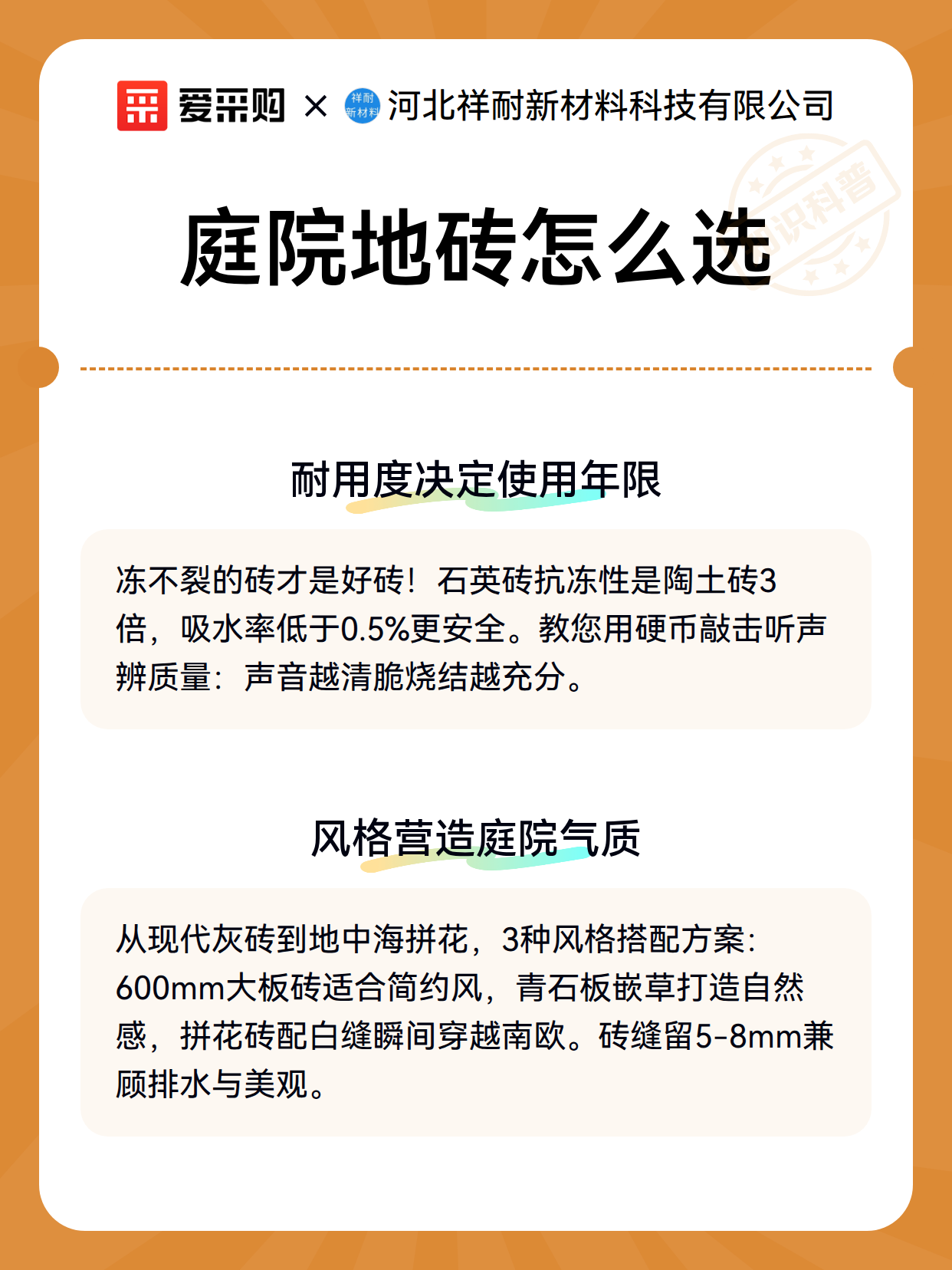 爱采购 × 祥耐新材料 河北祥耐新材料科技有限公司

识科普

庭院地砖怎么选

耐用度决定使用年限

冻不裂的砖才是好砖！石英砖抗冻性是陶土砖3倍，吸水率低于0.5%更安全。教您用硬币敲击听声辨质量：声音越清脆烧结越充分。

风格营造庭院气质

从现代灰砖到地中海拼花，3种风格搭配方案：600mm大板砖适合简约风，青石板嵌草打造自然感，拼花砖配白缝瞬间穿越南欧。砖缝留5-8mm兼顾排水与美观。